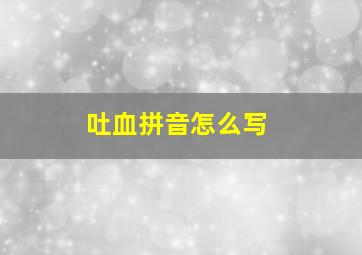 吐血拼音怎么写